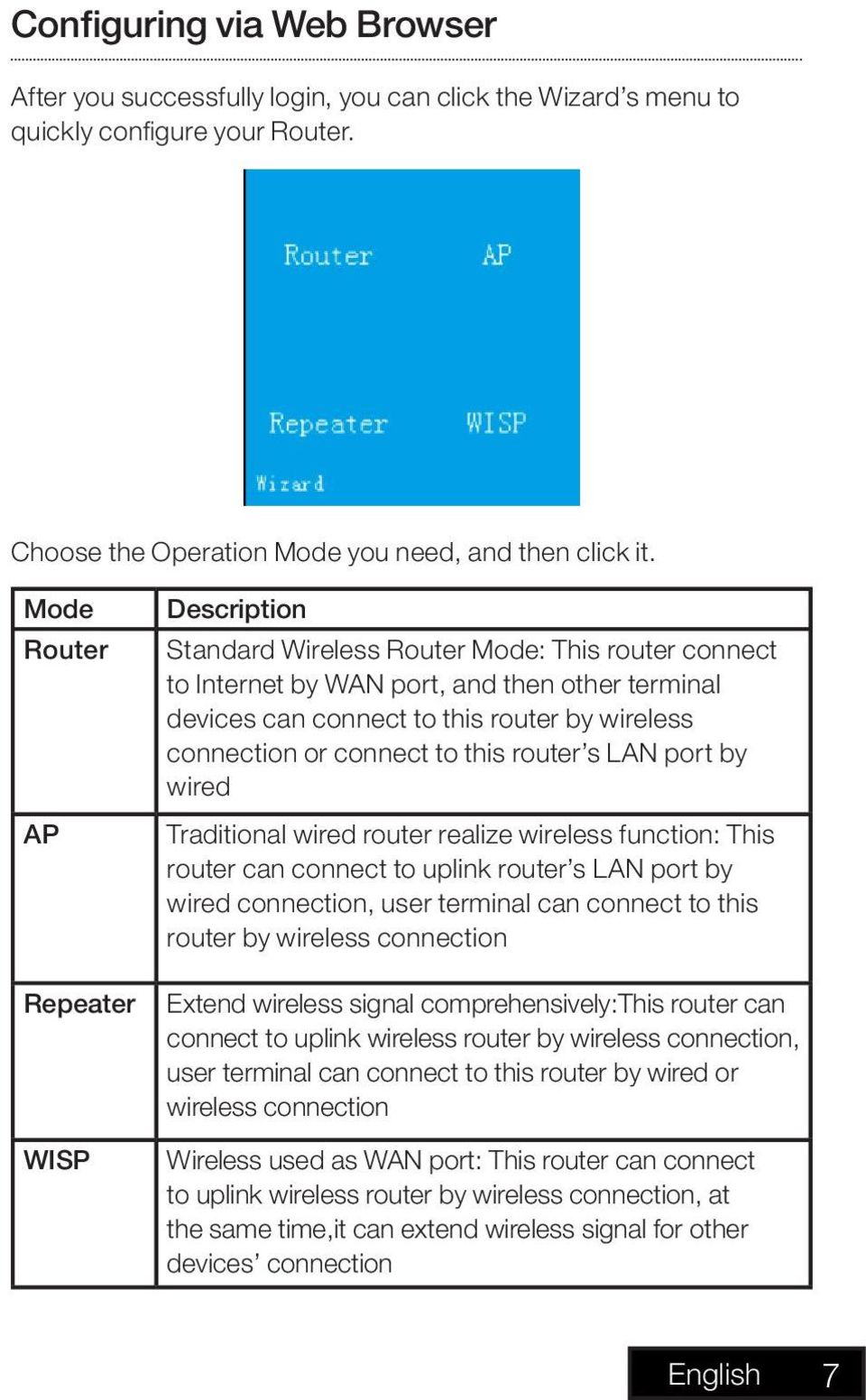 Configuring via Web Browser

After you successfully login, you can click the Wizard's menu to quickly configure your Router.

Router
AP
Repeater
WISP
Wizard

Choose the Operation Mode you need, and then click it.

| Mode | Description |
|---|---|
| Router | Standard Wireless Router Mode: This router connect to Internet by WAN port, and then other terminal devices can connect to this router by wireless connection or connect to this router's LAN port by wired |
| AP | Traditional wired router realize wireless function: This router can connect to uplink router's LAN port by wired connection, user terminal can connect to this router by wireless connection |
| Repeater | Extend wireless signal comprehensively:This router can connect to uplink wireless router by wireless connection, user terminal can connect to this router by wired or wireless connection |
| WISP | Wireless used as WAN port: This router can connect to uplink wireless router by wireless connection, at the same time,it can extend wireless signal for other devices' connection |

English 7